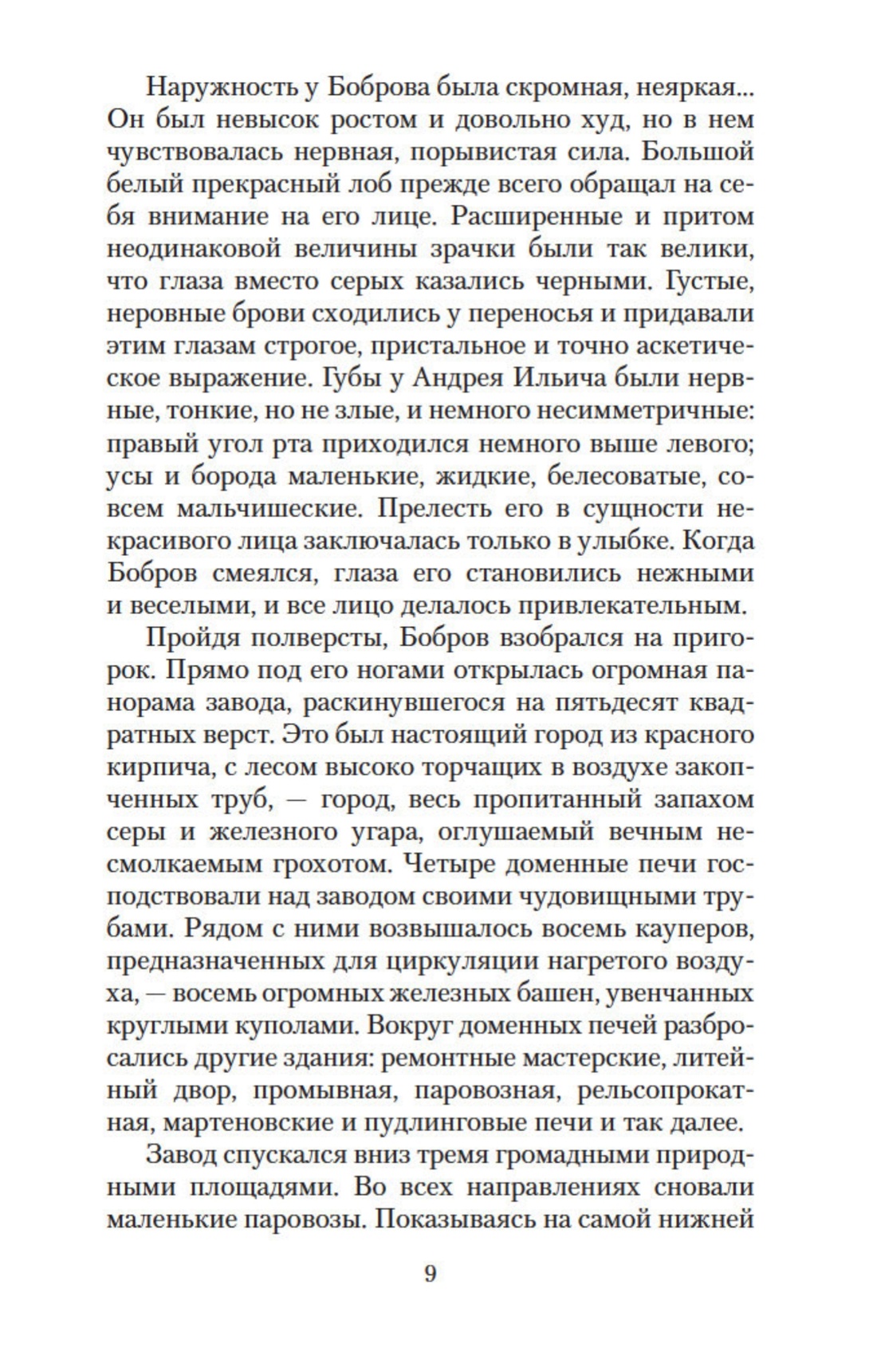 Наружность у Боброва была скромная, неяркая... Он был невысок ростом и довольно худ, но в нем чувствовалась нервная, порывистая сила. Большой белый прекрасный лоб прежде всего обращал на себя внимание на его лице. Расширенные и притом неодинаковой величины зрачки были так велики, что глаза вместо серых казались черными. Густые, неровные брови сходились у переносья и придавали этим глазам строгое, пристальное и точно аскетическое выражение. Губы у Андрея Ильича были нервные, тонкие, но не злые, и немного несимметричные: правый угол рта приходился немного выше левого; усы и борода маленькие, жидкие, белесоватые, совсем мальчишеские. Прелесть его в сущности некрасивого лица заключалась только в улыбке. Когда Бобров смеялся, глаза его становились нежными и веселыми, и все лицо делалось привлекательным.

Пройдя полверсты, Бобров взобрался на пригорок. Прямо под его ногами открылась огромная панорама завода, раскинувшегося на пятьдесят квадратных верст. Это был настоящий город из красного кирпича, с лесом высоко торчащих в воздухе закопченных труб, — город, весь пропитанный запахом серы и железного угара, оглушаемый вечным несмолкаемым грохотом. Четыре доменные печи господствовали над заводом своими чудовищными трубами. Рядом с ними возвышалось восемь кауперов, предназначенных для циркуляции нагретого воздуха, — восемь огромных железных башен, увенчанных круглыми куполами. Вокруг доменных печей разбросались другие здания: ремонтные мастерские, литейный двор, промывная, паровозная, рельсопрокатная, мартеновские и пудлинговые печи и так далее.

Завод спускался вниз тремя громадными природными площадями. Во всех направлениях сновали маленькие паровозы. Показываясь на самой нижней

9